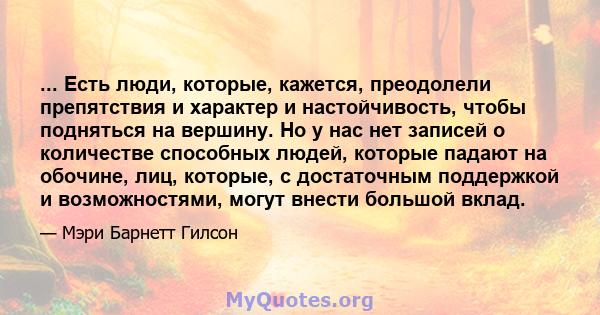 ... Есть люди, которые, кажется, преодолели препятствия и характер и настойчивость, чтобы подняться на вершину. Но у нас нет записей о количестве способных людей, которые падают на обочине, лиц, которые, с достаточным поддержкой и возможностями, могут внести большой вклад.

— Мэри Барнетт Гилсон

MyQuotes.org